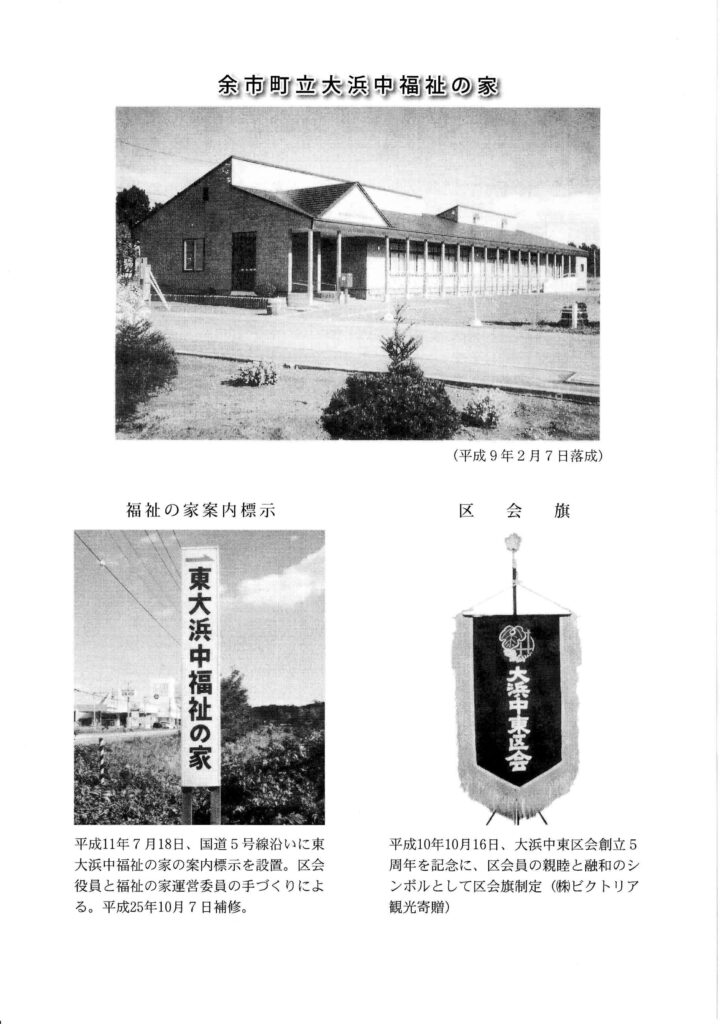 余市町立大浜中福祉の家

(平成9年2月7日落成)

福祉の家案内標示

東大浜中福祉の家

平成11年7月18日、国道5号線沿いに東大浜中福祉の家の案内標示を設置。区会役員と福祉の家運営委員の手づくりによる。平成25年10月7日補修。

区 会 旗

大浜中東区会

平成10年10月16日、大浜中東区会創立5周年を記念に、区会員の親睦と融和のシンボルとして区会旗制定(㈱ビクトリア観光寄贈)